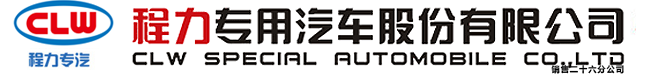 CLW
程力专汽
程力专用汽车股份有限公司
CLW SPECIAL AUTOMOBILE CO.,LTD
销售二十六分公司